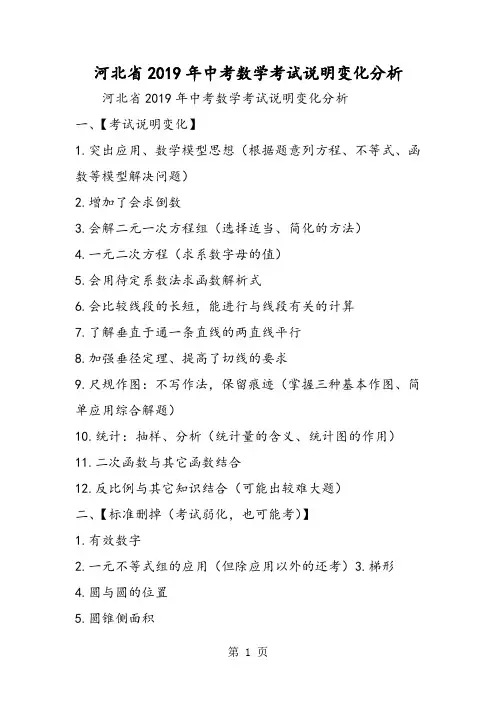 河北省2019年中考数学考试说明变化分析

河北省2019年中考数学考试说明变化分析

一、【考试说明变化】

1. 突出应用、数学模型思想（根据题意列方程、不等式、函数等模型解决问题）

2. 增加了会求倒数

3. 会解二元一次方程组（选择适当、简化的方法）

4. 一元二次方程（求系数字母的值）

5. 会用待定系数法求函数解析式

6. 会比较线段的长短，能进行与线段有关的计算

7. 了解垂直于通一条直线的两直线平行

8. 加强垂径定理、提高了切线的要求

9. 尺规作图：不写作法，保留痕迹（掌握三种基本作图、简单应用综合解题）

10. 统计：抽样、分析（统计量的含义、统计图的作用）

11. 二次函数与其它函数结合

12. 反比例与其它知识结合（可能出较难大题）

二、【标准删掉（考试弱化，也可能考）】

1. 有效数字

2. 一元不等式组的应用（但除应用以外的还考）3. 梯形

4. 圆与圆的位置

5. 圆锥侧面积

第 1 页